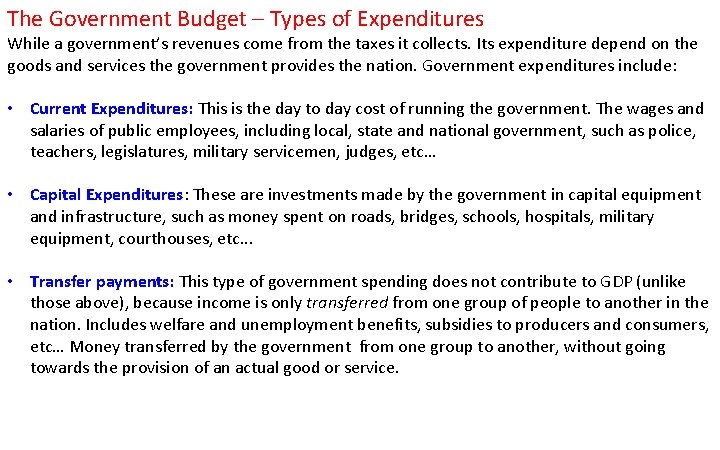 The Government Budget – Types of Expenditures

While a government's revenues come from the taxes it collects. Its expenditure depend on the goods and services the government provides the nation. Government expenditures include:

• Current Expenditures: This is the day to day cost of running the government. The wages and salaries of public employees, including local, state and national government, such as police, teachers, legislatures, military servicemen, judges, etc…

• Capital Expenditures: These are investments made by the government in capital equipment and infrastructure, such as money spent on roads, bridges, schools, hospitals, military equipment, courthouses, etc…

• Transfer payments: This type of government spending does not contribute to GDP (unlike those above), because income is only transferred from one group of people to another in the nation. Includes welfare and unemployment benefits, subsidies to producers and consumers, etc… Money transferred by the government from one group to another, without going towards the provision of an actual good or service.